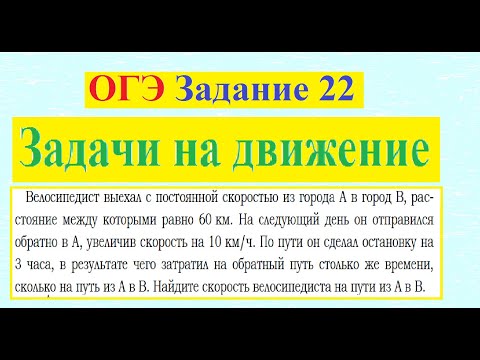 ОГЭ Задание 22

Задачи на движение

Велосипедист выехал с постоянной скоростью из города А в город В, расстояние между которыми равно 60 км. На следующий день он отправился обратно в А, увеличив скорость на 10 км/ч. По пути он сделал остановку на 3 часа, в результате чего затратил на обратный путь столько же времени, сколько на путь из А в В. Найдите скорость велосипедиста на пути из А в В.